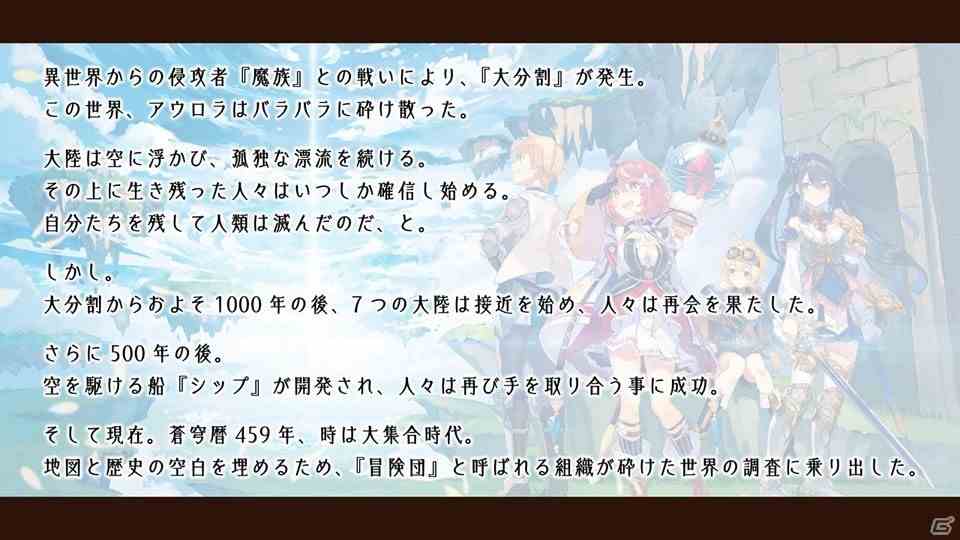 異世界からの侵攻者『魔族』との戦いにより、『大分割』が発生。
この世界、アウロラはバラバラに砕け散った。

大陸は空に浮かび、孤独な漂流を続ける。
その上に生き残った人々はいつしか確信し始める。
自分たちを残して人類は滅んだのだ、と。

しかし。
大分割からおよそ1000年の後、7つの大陸は接近を始め、人々は再会を果たした。

さらに500年の後。
空を駆ける船『シップ』が開発され、人々は再び手を取り合う事に成功。

そして現在。蒼穹暦459年、時は大集合時代。
地図と歴史の空白を埋めるため、『冒険団』と呼ばれる組織が砕けた世界の調査に乗り出した。